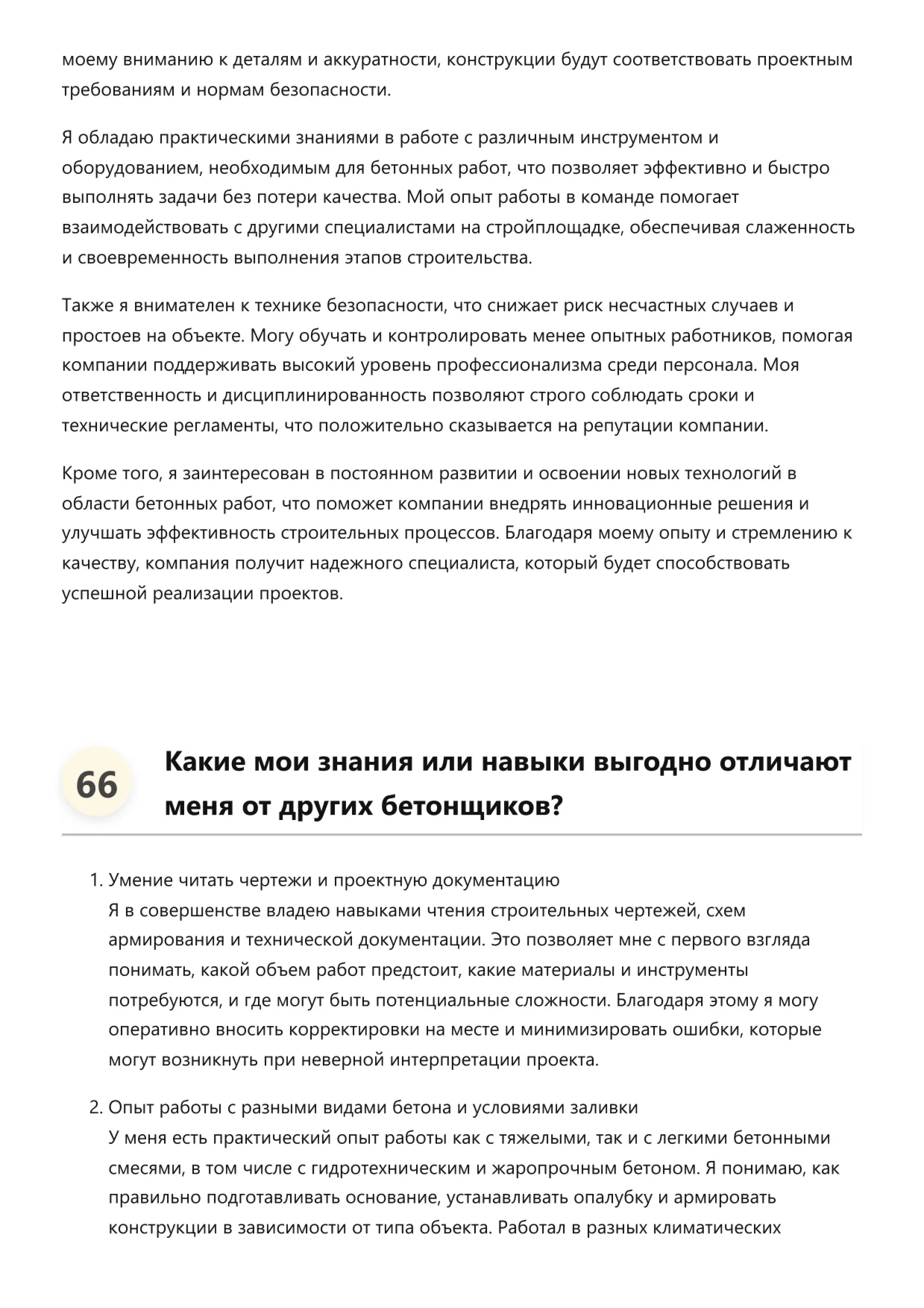 моему вниманию к деталям и аккуратности, конструкции будут соответствовать проектным требованиям и нормам безопасности.

Я обладаю практическими знаниями в работе с различным инструментом и оборудованием, необходимым для бетонных работ, что позволяет эффективно и быстро выполнять задачи без потери качества. Мой опыт работы в команде помогает взаимодействовать с другими специалистами на стройплощадке, обеспечивая слаженность и своевременность выполнения этапов строительства.

Также я внимателен к технике безопасности, что снижает риск несчастных случаев и простоев на объекте. Могу обучать и контролировать менее опытных работников, помогая компании поддерживать высокий уровень профессионализма среди персонала. Моя ответственность и дисциплинированность позволяют строго соблюдать сроки и технические регламенты, что положительно сказывается на репутации компании.

Кроме того, я заинтересован в постоянном развитии и освоении новых технологий в области бетонных работ, что поможет компании внедрять инновационные решения и улучшать эффективность строительных процессов. Благодаря моему опыту и стремлению к качеству, компания получит надежного специалиста, который будет способствовать успешной реализации проектов.

66

Какие мои знания или навыки выгодно отличают меня от других бетонщиков?

1. Умение читать чертежи и проектную документацию
Я в совершенстве владею навыками чтения строительных чертежей, схем армирования и технической документации. Это позволяет мне с первого взгляда понимать, какой объем работ предстоит, какие материалы и инструменты потребуются, и где могут быть потенциальные сложности. Благодаря этому я могу оперативно вносить корректировки на месте и минимизировать ошибки, которые могут возникнуть при неверной интерпретации проекта.

2. Опыт работы с разными видами бетона и условиями заливки
У меня есть практический опыт работы как с тяжелыми, так и с легкими бетонными смесями, в том числе с гидротехническим и жаропрочным бетоном. Я понимаю, как правильно подготавливать основание, устанавливать опалубку и армировать конструкции в зависимости от типа объекта. Работал в разных климатических